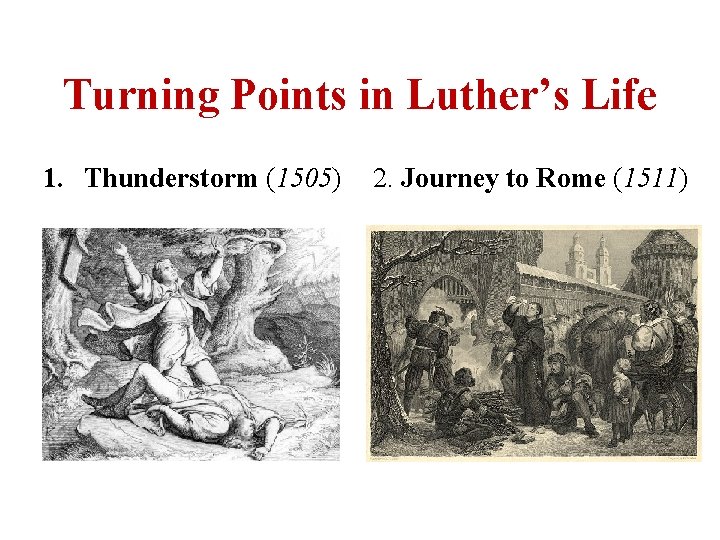 Turning Points in Luther's Life

1. Thunderstorm (1505)

2. Journey to Rome (1511)